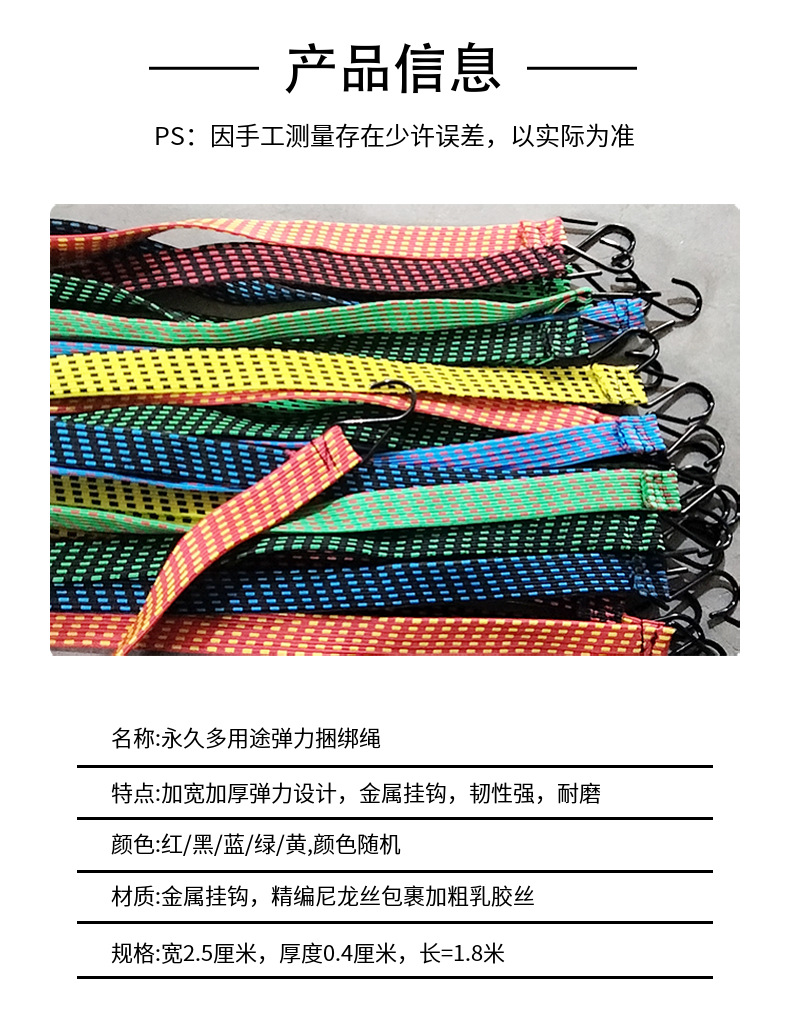 产品信息

PS：因手工测量存在少许误差，以实际为准

名称:永久多用途弹力捆绑绳

特点:加宽加厚弹力设计，金属挂钩，韧性强，耐磨

颜色:红/黑/蓝/绿/黄,颜色随机

材质:金属挂钩，精编尼龙丝包裹加粗乳胶丝

规格:宽2.5厘米，厚度0.4厘米，长=1.8米